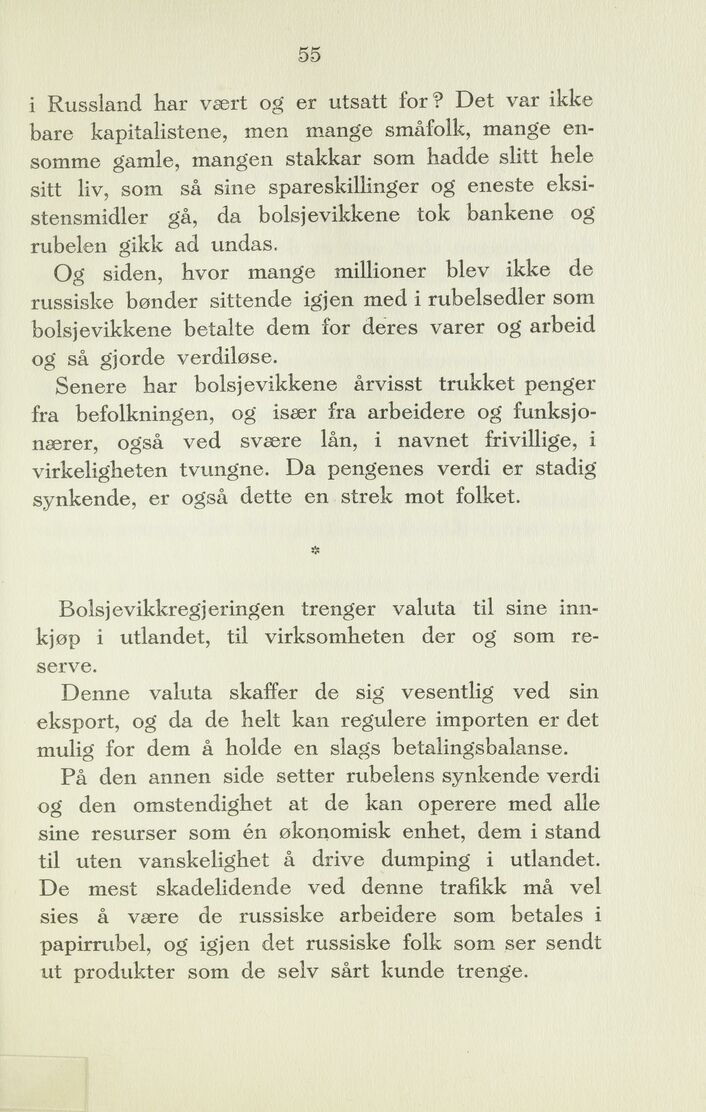 55

i Russland har vært og er utsatt for? Det var ikke bare kapitalistene, men mange småfolk, mange ensomme gamle, mangen stakkar som hadde slitt hele sitt liv, som så sine spareskillinger og eneste eksistensmidler gå, da bolsjevikkene tok bankene og rubelen gikk ad undas.

Og siden, hvor mange millioner blev ikke de russiske bønder sittende igjen med i rubelsedler som bolsjevikkene betalte dem for deres varer og arbeid og så gjorde verdiløse.

Senere har bolsjevikkene årvisst trukket penger fra befolkningen, og især fra arbeidere og funksjonærer, også ved svære lån, i navnet frivillige, i virkeligheten tvungne. Da pengenes verdi er stadig synkende, er også dette en strek mot folket.

*

Bolsjevikkregjeringen trenger valuta til sine innkjøp i utlandet, til virksomheten der og som reserve.

Denne valuta skaffer de sig vesentlig ved sin eksport, og da de helt kan regulere importen er det mulig for dem å holde en slags betalingsbalanse.

På den annen side setter rubelens synkende verdi og den omstendighet at de kan operere med alle sine resurser som én økonomisk enhet, dem i stand til uten vanskelighet å drive dumping i utlandet. De mest skadelidende ved denne trafikk må vel sies å være de russiske arbeidere som betales i papirrubel, og igjen det russiske folk som ser sendt ut produkter som de selv sårt kunde trenge.